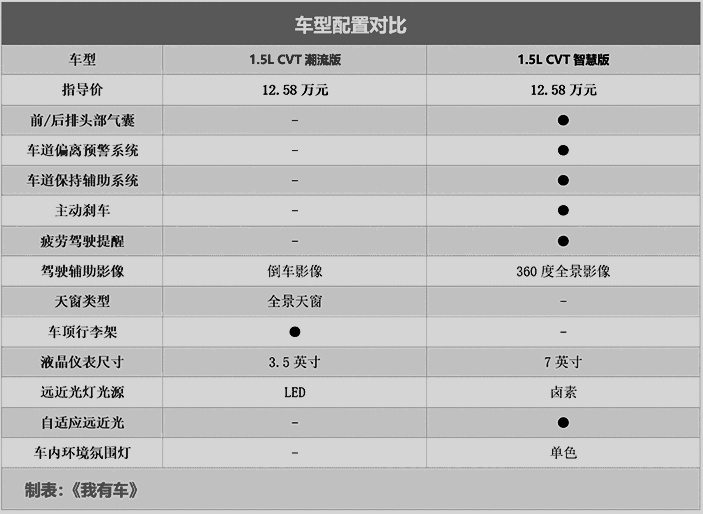 车型配置对比

| 车型 | 1.5L CVT 潮流版 | 1.5L CVT 智慧版 |
|---|---|---|
| 指导价 | 12.58 万元 | 12.58 万元 |
| 前/后排头部气囊 | - | ● |
| 车道偏离预警系统 | - | ● |
| 车道保持辅助系统 | - | ● |
| 主动刹车 | - | ● |
| 疲劳驾驶提醒 | - | ● |
| 驾驶辅助影像 | 倒车影像 | 360 度全景影像 |
| 天窗类型 | 全景天窗 | - |
| 车顶行李架 | ● | - |
| 液晶仪表尺寸 | 3.5 英寸 | 7 英寸 |
| 远近光灯光源 | LED | 卤素 |
| 自适应远近光 | - | ● |
| 车内环境氛围灯 | - | 单色 |

制表：《我有车》